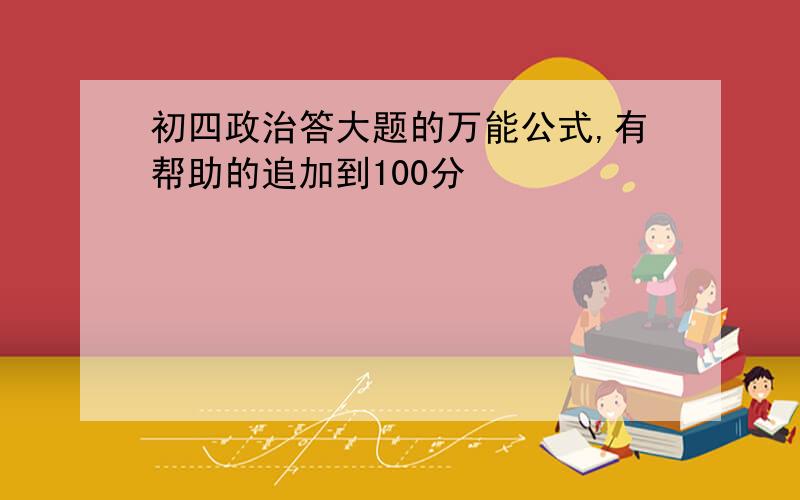 初四政治答大题的万能公式,有帮助的追加到100分